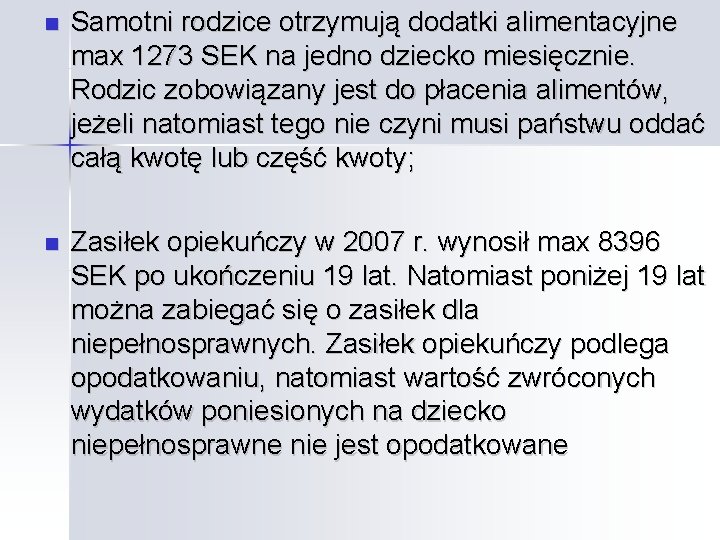 Samotni rodzice otrzymują dodatki alimentacyjne max 1273 SEK na jedno dziecko miesięcznie. Rodzic zobowiązany jest do płacenia alimentów, jeżeli natomiast tego nie czyni musi państwu oddać całą kwotę lub część kwoty;

Zasiłek opiekuńczy w 2007 r. wynosił max 8396 SEK po ukończeniu 19 lat. Natomiast poniżej 19 lat można zabiegać się o zasiłek dla niepełnosprawnych. Zasiłek opiekuńczy podlega opodatkowaniu, natomiast wartość zwróconych wydatków poniesionych na dziecko niepełnosprawne nie jest opodatkowane